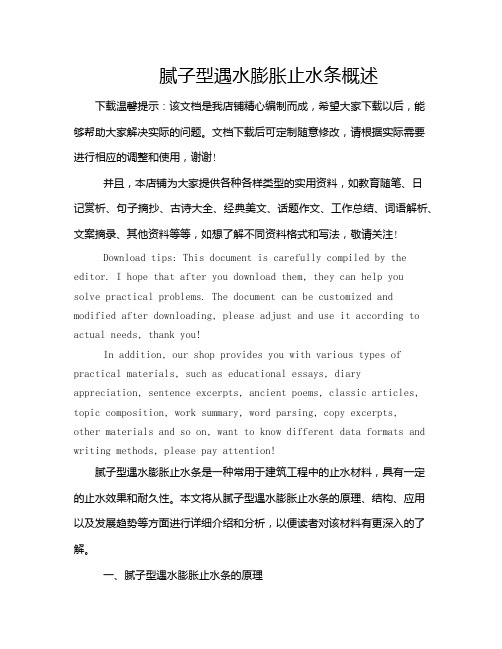 腻子型遇水膨胀止水条概述

下载温馨提示：该文档是我店铺精心编制而成，希望大家下载以后，能够帮助大家解决实际的问题。文档下载后可定制随意修改，请根据实际需要进行相应的调整和使用，谢谢!

并且，本店铺为大家提供各种各样类型的实用资料，如教育随笔、日记赏析、句子摘抄、古诗大全、经典美文、话题作文、工作总结、词语解析、文案摘录、其他资料等等，如想了解不同资料格式和写法，敬请关注!

Download tips: This document is carefully compiled by the editor. I hope that after you download them, they can help you solve practical problems. The document can be customized and modified after downloading, please adjust and use it according to actual needs, thank you!

In addition, our shop provides you with various types of practical materials, such as educational essays, diary appreciation, sentence excerpts, ancient poems, classic articles, topic composition, work summary, word parsing, copy excerpts, other materials and so on, want to know different data formats and writing methods, please pay attention!

腻子型遇水膨胀止水条是一种常用于建筑工程中的止水材料，具有一定的止水效果和耐久性。本文将从腻子型遇水膨胀止水条的原理、结构、应用以及发展趋势等方面进行详细介绍和分析，以便读者对该材料有更深入的了解。

一、腻子型遇水膨胀止水条的原理